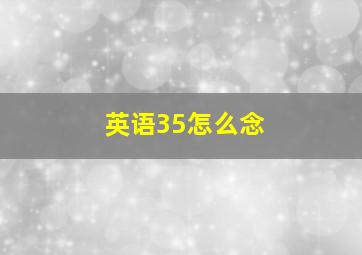 英语35怎么念